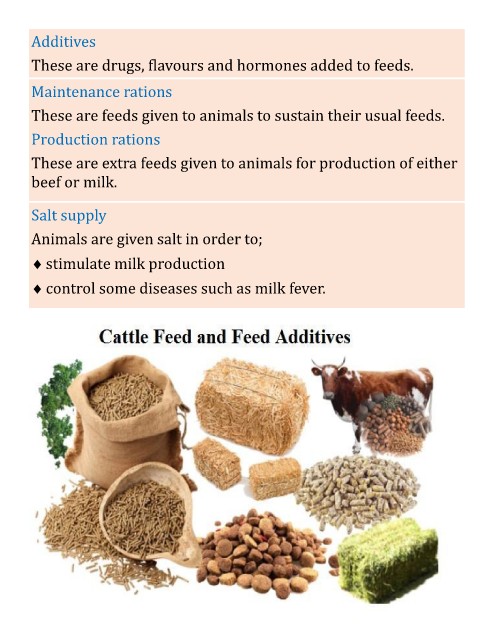 Additives

These are drugs, flavours and hormones added to feeds.

Maintenance rations

These are feeds given to animals to sustain their usual feeds.

Production rations

These are extra feeds given to animals for production of either beef or milk.

Salt supply

Animals are given salt in order to;

♦ stimulate milk production

♦ control some diseases such as milk fever.

Cattle Feed and Feed Additives